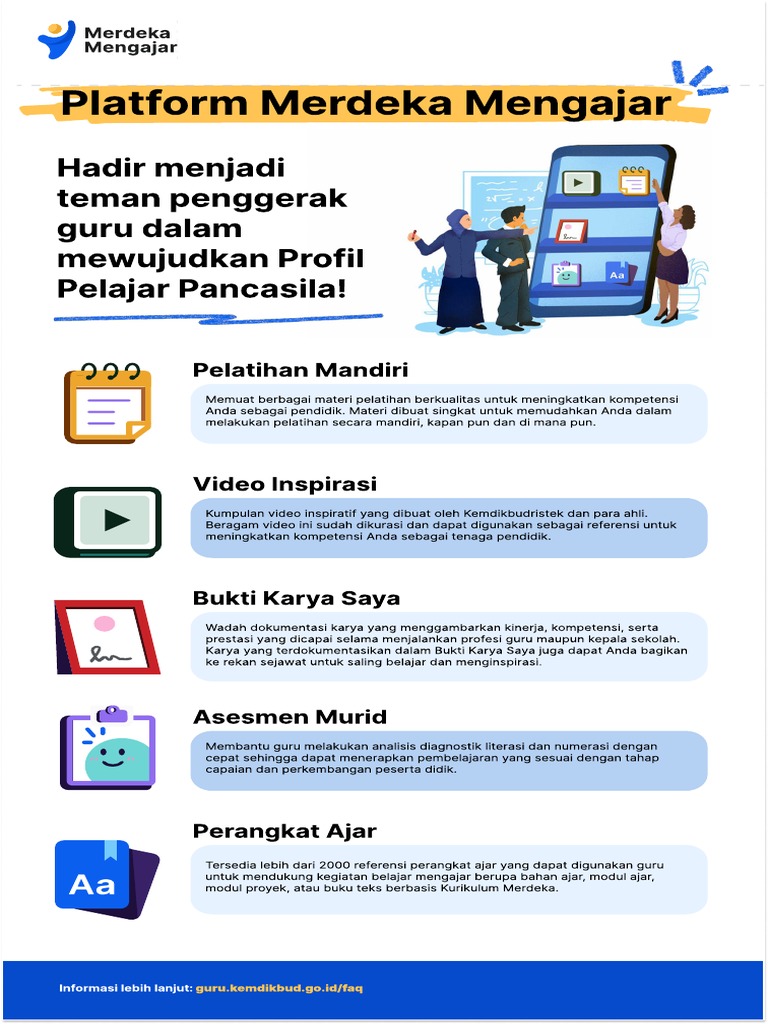 Merdeka Mengajar

Platform Merdeka Mengajar

Hadir menjadi teman penggerak guru dalam mewujudkan Profil Pelajar Pancasila!

Aa

Pelatihan Mandiri

Memuat berbagai materi pelatihan berkualitas untuk meningkatkan kompetensi Anda sebagai pendidik. Materi dibuat singkat untuk memudahkan Anda dalam melakukan pelatihan secara mandiri, kapan pun dan di mana pun.

Video Inspirasi

Kumpulan video inspiratif yang dibuat oleh Kemdikbudristek dan para ahli. Beragam video ini sudah dikurasi dan dapat digunakan sebagai referensi untuk meningkatkan kompetensi Anda sebagai tenaga pendidik.

Bukti Karya Saya

Wadah dokumentasi karya yang menggambarkan kinerja, kompetensi, serta prestasi yang dicapai selama menjalankan profesi guru maupun kepala sekolah. Karya yang terdokumentasikan dalam Bukti Karya Saya juga dapat Anda bagikan ke rekan sejawat untuk saling belajar dan menginspirasi.

Asesmen Murid

Membantu guru melakukan analisis diagnostik literasi dan numerasi dengan cepat sehingga dapat menerapkan pembelajaran yang sesuai dengan tahap capaian dan perkembangan peserta didik.

Perangkat Ajar

Aa

Tersedia lebih dari 2000 referensi perangkat ajar yang dapat digunakan guru untuk mendukung kegiatan belajar mengajar berupa bahan ajar, modul ajar, modul proyek, atau buku teks berbasis Kurikulum Merdeka.

Informasi lebih lanjut: guru.kemdikbud.go.id/faq